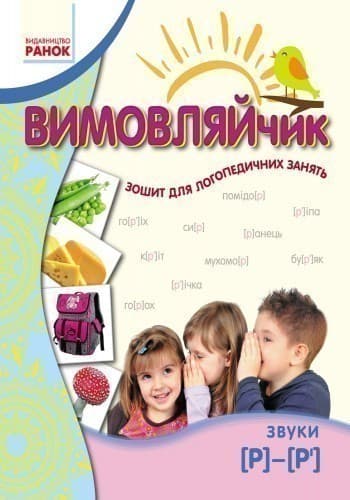 ВИДАВНИЦТВО
РАНОК

ВИМОВЛЯЙЧИК

ЗОШИТ ДЛЯ ЛОГОПЕДИЧНИХ ЗАНЯТЬ

помідо[р]

[р']іпа

го[р']іх

си[р]

[р]анець

к[р']іт

мухомо[р]

бу[р']як

[р']ічка

го[р]ох

ЗВУКИ
[Р]–[Р']